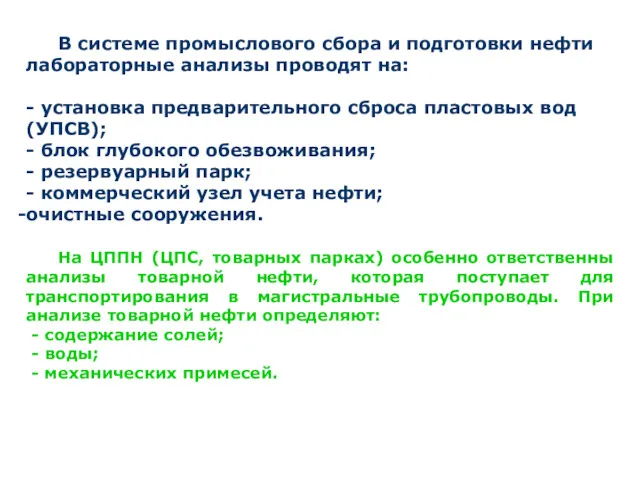 В системе промыслового сбора и подготовки нефти лабораторные анализы проводят на:

- установка предварительного сброса пластовых вод (УПСВ);
- блок глубокого обезвоживания;
- резервуарный парк;
- коммерческий узел учета нефти;
-очистные сооружения.

На ЦППН (ЦПС, товарных парках) особенно ответственны анализы товарной нефти, которая поступает для транспортирования в магистральные трубопроводы. При анализе товарной нефти определяют:
- содержание солей;
- воды;
- механических примесей.